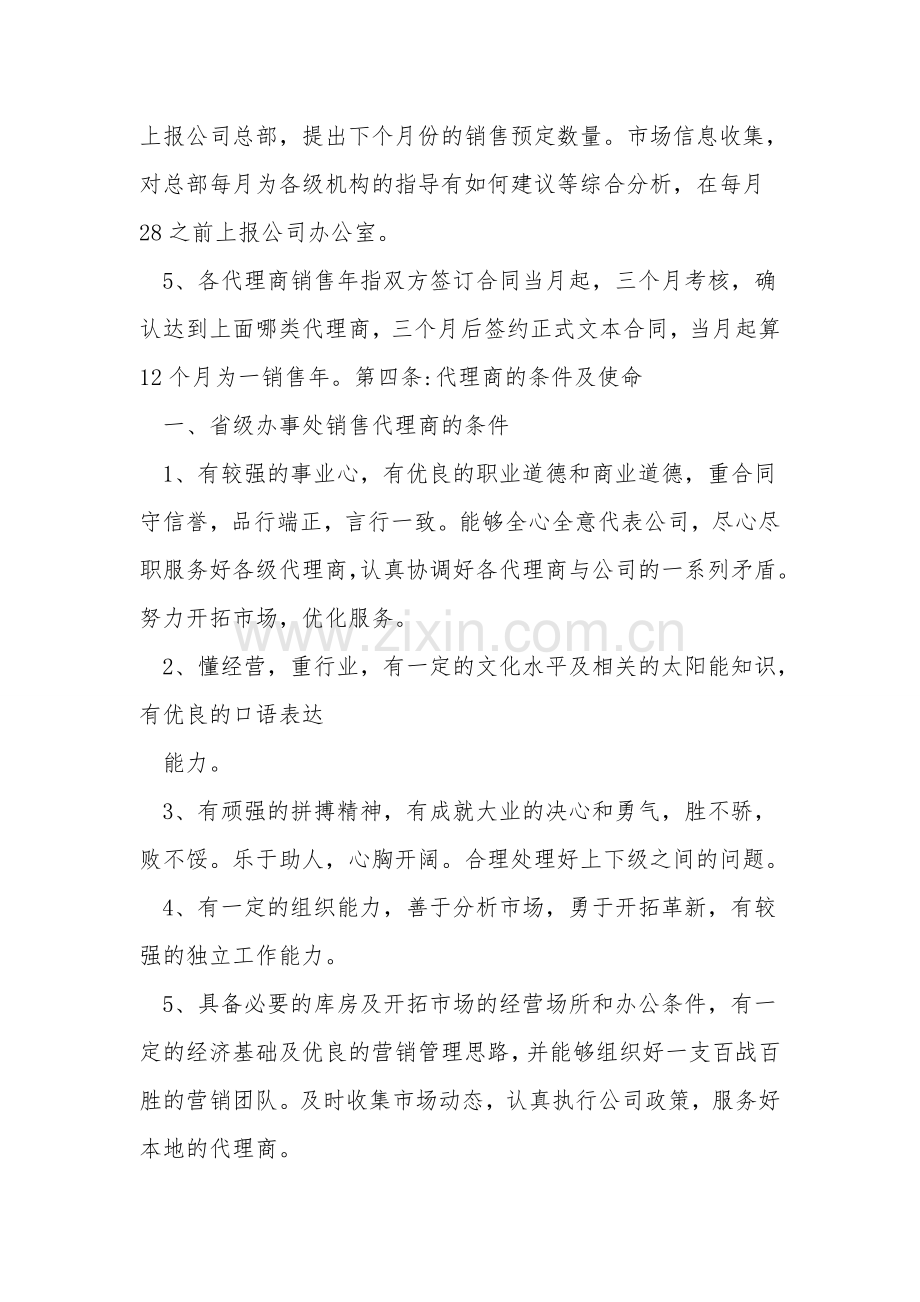 上报公司总部，提出下个月份的销售预定数量。市场信息收集，对总部每月为各级机构的指导有如何建议等综合分析，在每月28之前上报公司办公室。

5、各代理商销售年指双方签订合同当月起，三个月考核，确认达到上面哪类代理商，三个月后签约正式文本合同，当月起算12个月为一销售年。第四条:代理商的条件及使命

一、省级办事处销售代理商的条件

1、有较强的事业心，有优良的职业道德和商业道德，重合同守信誉，品行端正，言行一致。能够全心全意代表公司，尽心尽职服务好各级代理商,认真协调好各代理商与公司的一系列矛盾。努力开拓市场，优化服务。

2、懂经营，重行业，有一定的文化水平及相关的太阳能知识，有优良的口语表达

能力。

3、有顽强的拼搏精神，有成就大业的决心和勇气，胜不骄，败不馁。乐于助人，心胸开阔。合理处理好上下级之间的问题。

4、有一定的组织能力，善于分析市场，勇于开拓革新，有较强的独立工作能力。

5、具备必要的库房及开拓市场的经营场所和办公条件，有一定的经济基础及优良的营销管理思路，并能够组织好一支百战百胜的营销团队。及时收集市场动态，认真执行公司政策，服务好本地的代理商。

www.zixin.com.cn